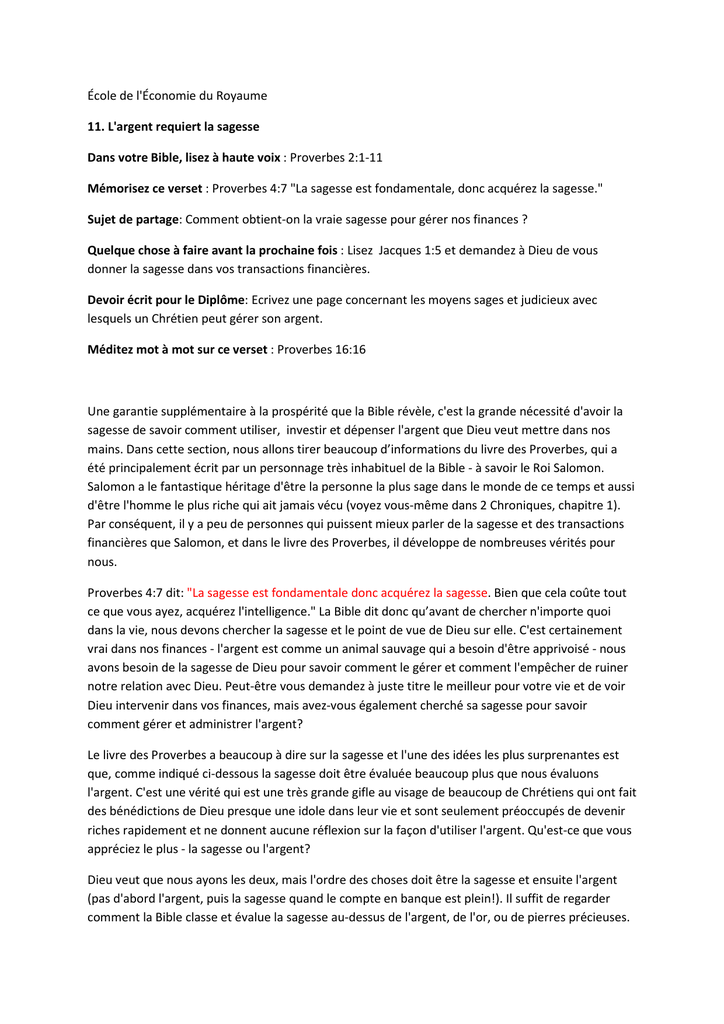 École de l'Économie du Royaume

11. L'argent requiert la sagesse

Dans votre Bible, lisez à haute voix : Proverbes 2:1-11

Mémorisez ce verset : Proverbes 4:7 "La sagesse est fondamentale, donc acquérez la sagesse."

Sujet de partage: Comment obtient-on la vraie sagesse pour gérer nos finances ?

Quelque chose à faire avant la prochaine fois : Lisez Jacques 1:5 et demandez à Dieu de vous donner la sagesse dans vos transactions financières.

Devoir écrit pour le Diplôme: Ecrivez une page concernant les moyens sages et judicieux avec lesquels un Chrétien peut gérer son argent.

Méditez mot à mot sur ce verset : Proverbes 16:16

Une garantie supplémentaire à la prospérité que la Bible révèle, c'est la grande nécessité d'avoir la sagesse de savoir comment utiliser, investir et dépenser l'argent que Dieu veut mettre dans nos mains. Dans cette section, nous allons tirer beaucoup d'informations du livre des Proverbes, qui a été principalement écrit par un personnage très inhabituel de la Bible - à savoir le Roi Salomon. Salomon a le fantastique héritage d'être la personne la plus sage dans le monde de ce temps et aussi d'être l'homme le plus riche qui ait jamais vécu (voyez vous-même dans 2 Chroniques, chapitre 1). Par conséquent, il y a peu de personnes qui puissent mieux parler de la sagesse et des transactions financières que Salomon, et dans le livre des Proverbes, il développe de nombreuses vérités pour nous.

Proverbes 4:7 dit: "La sagesse est fondamentale donc acquérez la sagesse. Bien que cela coûte tout ce que vous ayez, acquérez l'intelligence." La Bible dit donc qu'avant de chercher n'importe quoi dans la vie, nous devons chercher la sagesse et le point de vue de Dieu sur elle. C'est certainement vrai dans nos finances - l'argent est comme un animal sauvage qui a besoin d'être apprivoisé - nous avons besoin de la sagesse de Dieu pour savoir comment le gérer et comment l'empêcher de ruiner notre relation avec Dieu. Peut-être vous demandez à juste titre le meilleur pour votre vie et de voir Dieu intervenir dans vos finances, mais avez-vous également cherché sa sagesse pour savoir comment gérer et administrer l'argent?

Le livre des Proverbes a beaucoup à dire sur la sagesse et l'une des idées les plus surprenantes est que, comme indiqué ci-dessous la sagesse doit être évaluée beaucoup plus que nous évaluons l'argent. C'est une vérité qui est une très grande gifle au visage de beaucoup de Chrétiens qui ont fait des bénédictions de Dieu presque une idole dans leur vie et sont seulement préoccupés de devenir riches rapidement et ne donnent aucune réflexion sur la façon d'utiliser l'argent. Qu'est-ce que vous appréciez le plus - la sagesse ou l'argent?

Dieu veut que nous ayons les deux, mais l'ordre des choses doit être la sagesse et ensuite l'argent (pas d'abord l'argent, puis la sagesse quand le compte en banque est plein!). Il suffit de regarder comment la Bible classe et évalue la sagesse au-dessus de l'argent, de l'or, ou de pierres précieuses.